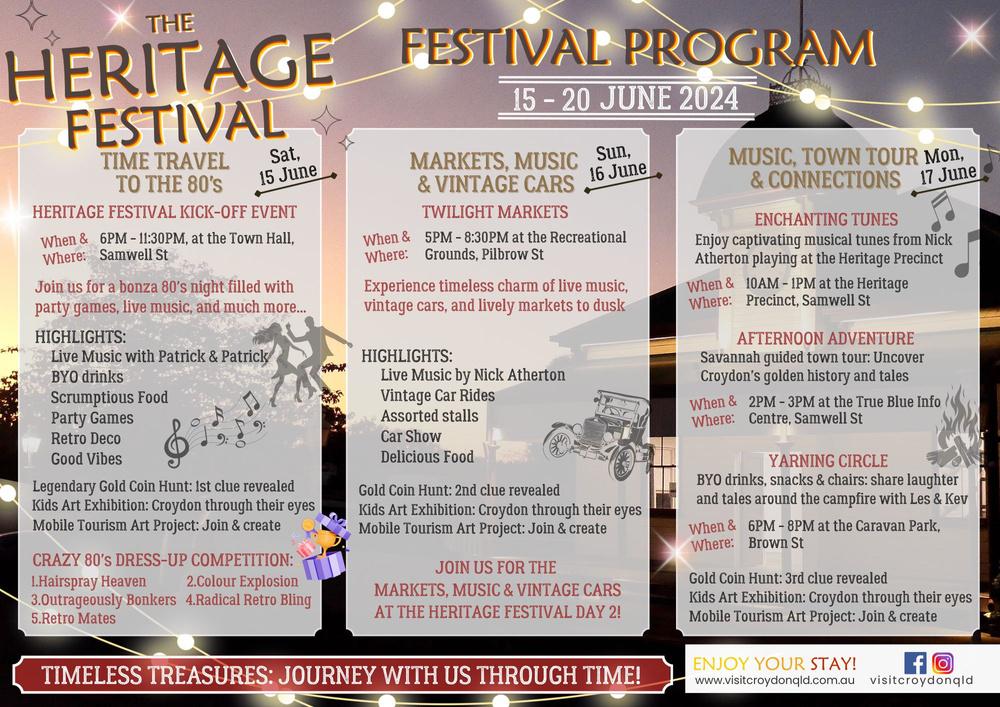 THE HERITAGE FESTIVAL

FESTIVAL PROGRAM

15 - 20 JUNE 2024

TIME TRAVEL TO THE 80's

Sat, 15 June

HERITAGE FESTIVAL KICK-OFF EVENT

When & Where: 6PM - 11:30PM, at the Town Hall, Samwell St

Join us for a bonza 80's night filled with party games, live music, and much more...

HIGHLIGHTS:
Live Music with Patrick & Patrick
BYO drinks
Scrumptious Food
Party Games
Retro Deco
Good Vibes

Legendary Gold Coin Hunt: 1st clue revealed
Kids Art Exhibition: Croydon through their eyes
Mobile Tourism Art Project: Join & create

CRAZY 80's DRESS-UP COMPETITION:
1.Hairspray Heaven
2.Colour Explosion
3.Outrageously Bonkers
4.Radical Retro Bling
5.Retro Mates

MARKETS, MUSIC & VINTAGE CARS

Sun, 16 June

TWILIGHT MARKETS

When & Where: 5PM - 8:30PM at the Recreational Grounds, Pilbrow St

Experience timeless charm of live music, vintage cars, and lively markets to dusk

HIGHLIGHTS:
Live Music by Nick Atherton
Vintage Car Rides
Assorted stalls
Car Show
Delicious Food

Gold Coin Hunt: 2nd clue revealed
Kids Art Exhibition: Croydon through their eyes
Mobile Tourism Art Project: Join & create

JOIN US FOR THE MARKETS, MUSIC & VINTAGE CARS AT THE HERITAGE FESTIVAL DAY 2!

MUSIC, TOWN TOUR & CONNECTIONS

Mon, 17 June

ENCHANTING TUNES

Enjoy captivating musical tunes from Nick Atherton playing at the Heritage Precinct

When & Where: 10AM - 1PM at the Heritage Precinct, Samwell St

AFTERNOON ADVENTURE

Savannah guided town tour: Uncover Croydon's golden history and tales

When & Where: 2PM - 3PM at the True Blue Info Centre, Samwell St

YARNING CIRCLE

BYO drinks, snacks & chairs: share laughter and tales around the campfire with Les & Kev

When & Where: 6PM - 8PM at the Caravan Park, Brown St

Gold Coin Hunt: 3rd clue revealed
Kids Art Exhibition: Croydon through their eyes
Mobile Tourism Art Project: Join & create

TIMELESS TREASURES: JOURNEY WITH US THROUGH TIME!

ENJOY YOUR STAY!
www.visitcroydonqld.com.au
visitcroydonqld